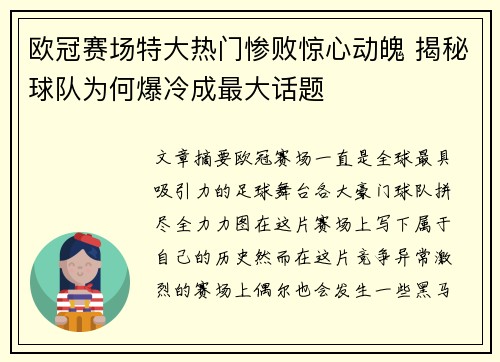 欧冠赛场特大热门惨败惊心动魄 揭秘球队为何爆冷成最大话题

文章摘要欧冠赛场一直是全球最具吸引力的足球舞台各大豪门球队拼尽全力力图在这片赛场上写下属于自己的历史然而在这片竞争异常激烈的赛场上偶尔也会发生一些黑马